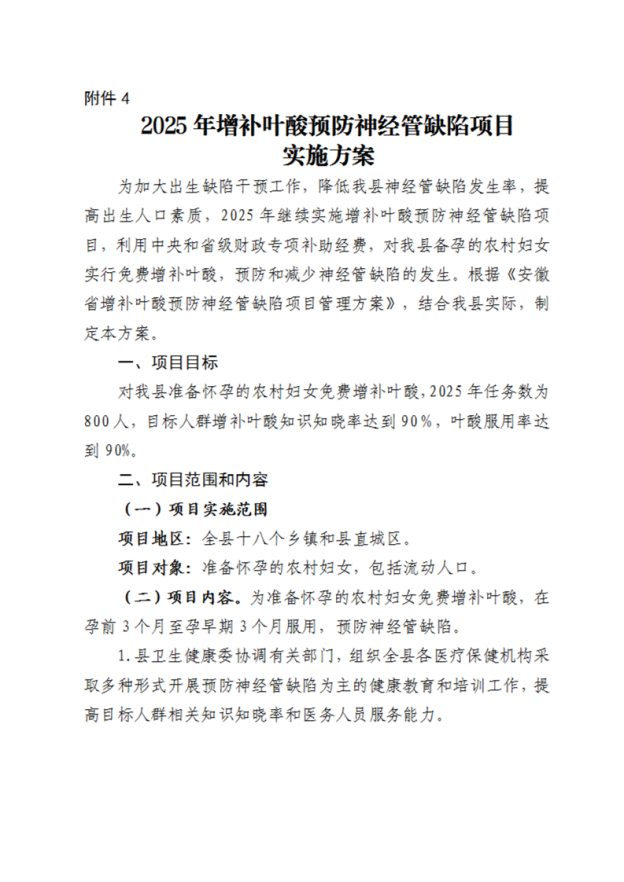 附件4

2025年增补叶酸预防神经管缺陷项目
实施方案

为加大出生缺陷干预工作，降低我县神经管缺陷发生率，提高出生人口素质，2025年继续实施增补叶酸预防神经管缺陷项目，利用中央和省级财政专项补助经费，对我县备孕的农村妇女实行免费增补叶酸，预防和减少神经管缺陷的发生。根据《安徽省增补叶酸预防神经管缺陷项目管理方案》，结合我县实际，制定本方案。

一、项目目标

对我县准备怀孕的农村妇女免费增补叶酸，2025年任务数为800人，目标人群增补叶酸知识知晓率达到90%，叶酸服用率达到90%。

二、项目范围和内容

（一）项目实施范围

项目地区：全县十八个乡镇和县直城区。

项目对象：准备怀孕的农村妇女，包括流动人口。

（二）项目内容。为准备怀孕的农村妇女免费增补叶酸，在孕前3个月至孕早期3个月服用，预防神经管缺陷。

1.县卫生健康委协调有关部门，组织全县各医疗保健机构采取多种形式开展预防神经管缺陷为主的健康教育和培训工作，提高目标人群相关知识知晓率和医务人员服务能力。